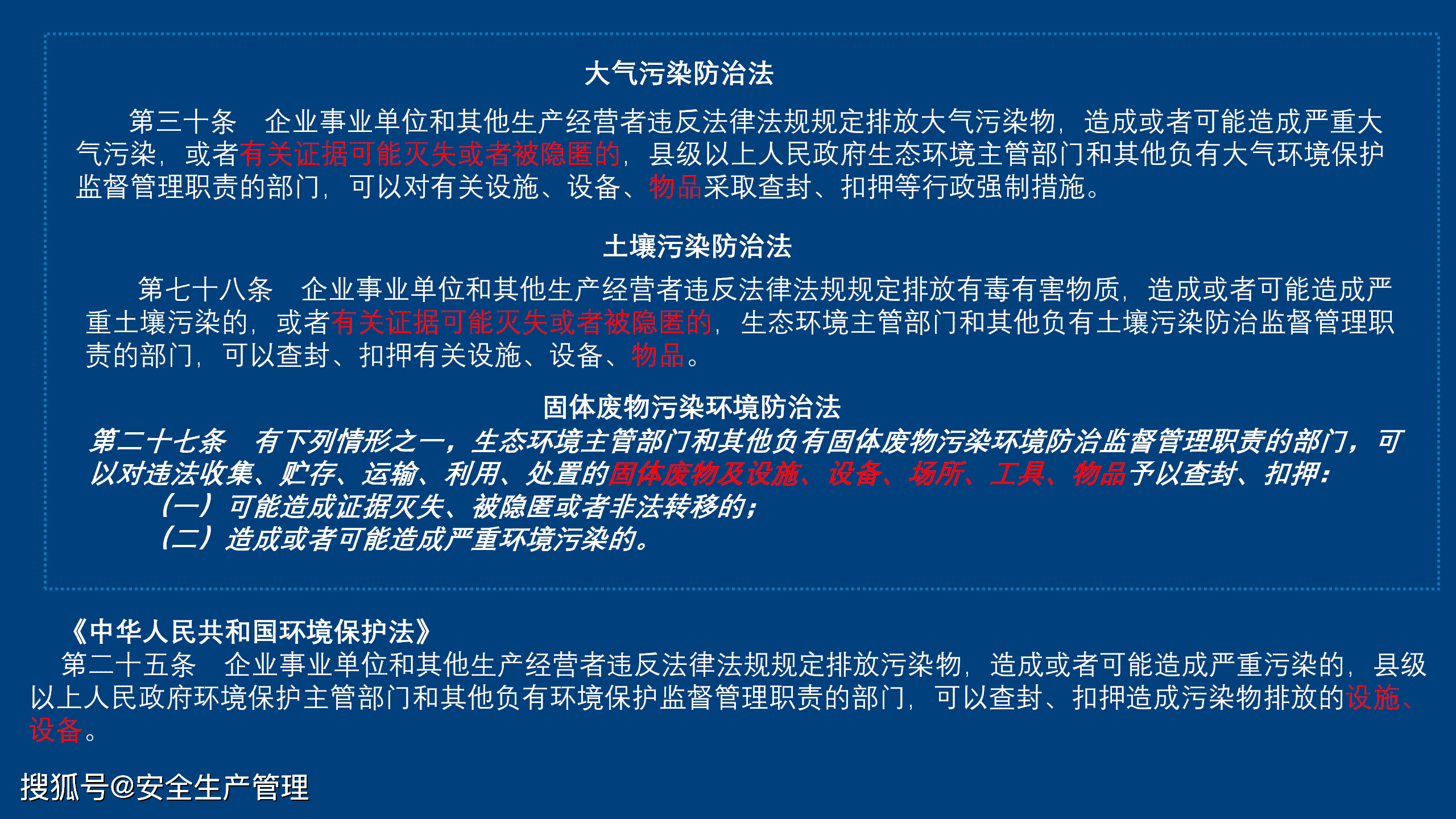 大气污染防治法

第三十条　企业事业单位和其他生产经营者违反法律法规规定排放大气污染物，造成或者可能造成严重大气污染，或者有关证据可能灭失或者被隐匿的，县级以上人民政府生态环境主管部门和其他负有大气环境保护监督管理职责的部门，可以对有关设施、设备、物品采取查封、扣押等行政强制措施。

土壤污染防治法

第七十八条　企业事业单位和其他生产经营者违反法律法规规定排放有毒有害物质，造成或者可能造成严重土壤污染的，或者有关证据可能灭失或者被隐匿的，生态环境主管部门和其他负有土壤污染防治监督管理职责的部门，可以查封、扣押有关设施、设备、物品。

固体废物污染环境防治法

第二十七条　有下列情形之一，生态环境主管部门和其他负有固体废物污染环境防治监督管理职责的部门，可以对违法收集、贮存、运输、利用、处置的固体废物及设施、设备、场所、工具、物品予以查封、扣押：

（一）可能造成证据灭失、被隐匿或者非法转移的；

（二）造成或者可能造成严重环境污染的。

《中华人民共和国环境保护法》

第二十五条　企业事业单位和其他生产经营者违反法律法规规定排放污染物，造成或者可能造成严重污染的，县级以上人民政府环境保护主管部门和其他负有环境保护监督管理职责的部门，可以查封、扣押造成污染物排放的设施、设备。

搜狐号@安全生产管理